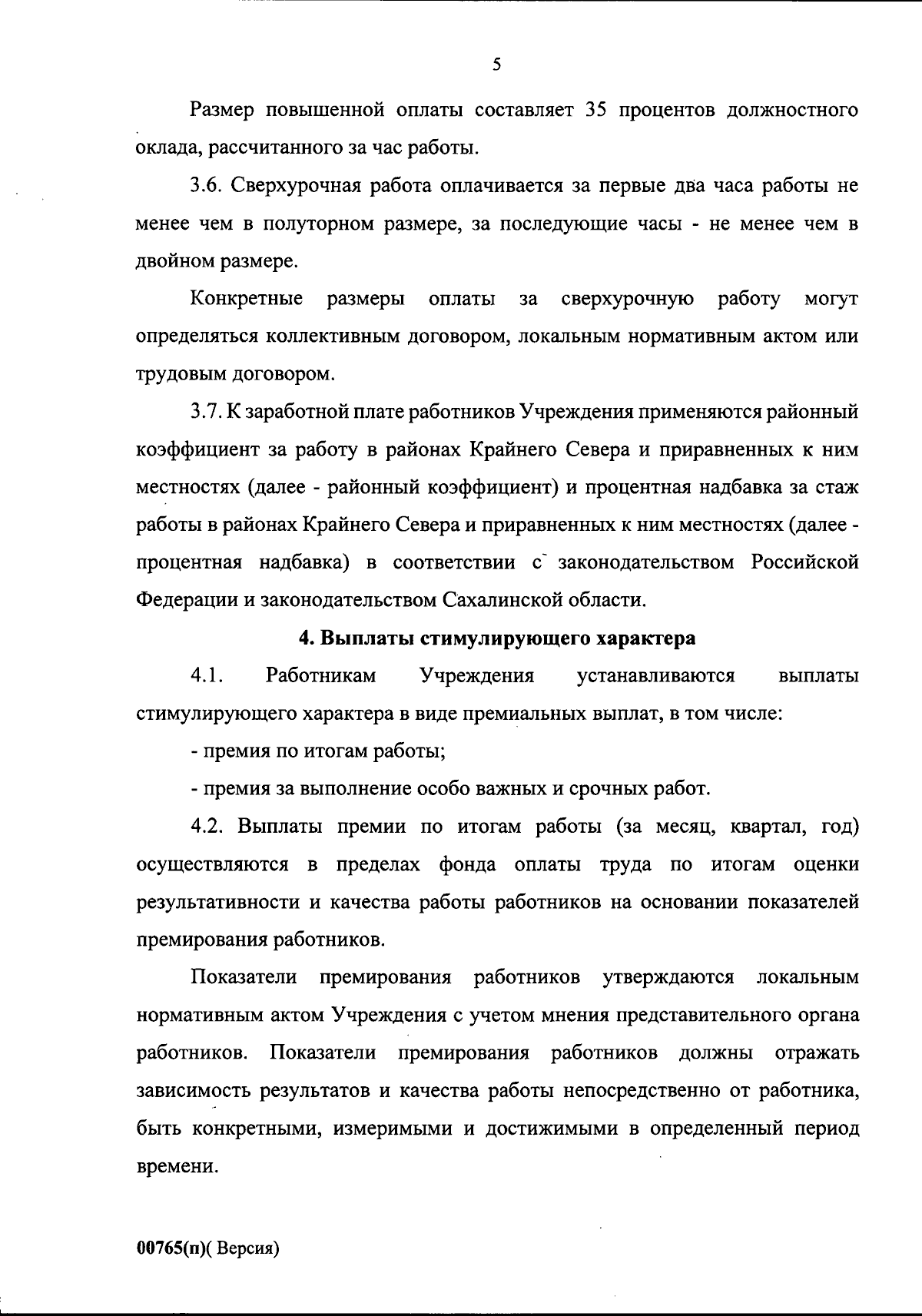 5

Размер повышенной оплаты составляет 35 процентов должностного оклада, рассчитанного за час работы.

3.6. Сверхурочная работа оплачивается за первые два часа работы не менее чем в полуторном размере, за последующие часы - не менее чем в двойном размере.

Конкретные размеры оплаты за сверхурочную работу могут определяться коллективным договором, локальным нормативным актом или трудовым договором.

3.7. К заработной плате работников Учреждения применяются районный коэффициент за работу в районах Крайнего Севера и приравненных к ним местностях (далее - районный коэффициент) и процентная надбавка за стаж работы в районах Крайнего Севера и приравненных к ним местностях (далее - процентная надбавка) в соответствии с законодательством Российской Федерации и законодательством Сахалинской области.

4. Выплаты стимулирующего характера

4.1. Работникам Учреждения устанавливаются выплаты стимулирующего характера в виде премиальных выплат, в том числе:

- премия по итогам работы;

- премия за выполнение особо важных и срочных работ.

4.2. Выплаты премии по итогам работы (за месяц, квартал, год) осуществляются в пределах фонда оплаты труда по итогам оценки результативности и качества работы работников на основании показателей премирования работников.

Показатели премирования работников утверждаются локальным нормативным актом Учреждения с учетом мнения представительного органа работников. Показатели премирования работников должны отражать зависимость результатов и качества работы непосредственно от работника, быть конкретными, измеримыми и достижимыми в определенный период времени.

00765(п)( Версия)